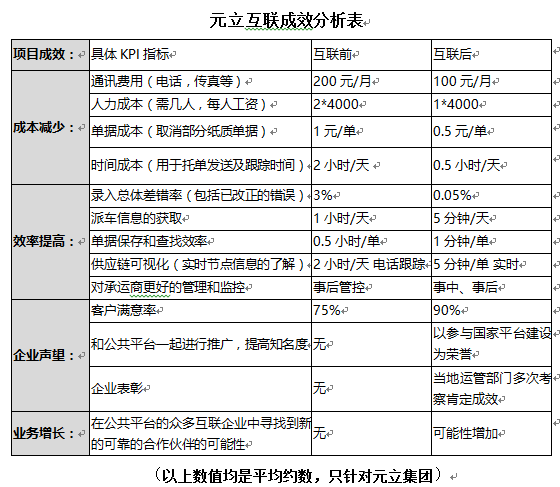 元立互联成效分析表

| 项目成效： | 具体 KPI 指标 | 互联前 | 互联后 |
|---|---|---|---|
| 成本减少： | 通讯费用（电话，传真等） | 200 元/月 | 100 元/月 |
| | 人力成本（需几人，每人工资） | 2*4000 | 1*4000 |
| | 单据成本（取消部分纸质单据） | 1 元/单 | 0.5 元/单 |
| | 时间成本（用于托单发送及跟踪时间） | 2 小时/天 | 0.5 小时/天 |
| 效率提高： | 录入总体差错率（包括已改正的错误） | 3% | 0.05% |
| | 派车信息的获取 | 1 小时/天 | 5 分钟/天 |
| | 单据保存和查找效率 | 0.5 小时/单 | 1 分钟/单 |
| | 供应链可视化（实时节点信息的了解） | 2 小时/天 电话跟踪 | 5 分钟/单 实时 |
| | 对承运商更好的管理和监控 | 事后管控 | 事中、事后 |
| 企业声望： | 客户满意率 | 75% | 90% |
| | 和公共平台一起进行推广，提高知名度 | 无 | 以参与国家平台建设为荣誉 |
| | 企业表彰 | 无 | 当地运管部门多次考察肯定成效 |
| 业务增长： | 在公共平台的众多互联企业中寻找到新的可靠的合作伙伴的可能性 | 无 | 可能性增加 |

（以上数值均是平均约数，只针对元立集团）